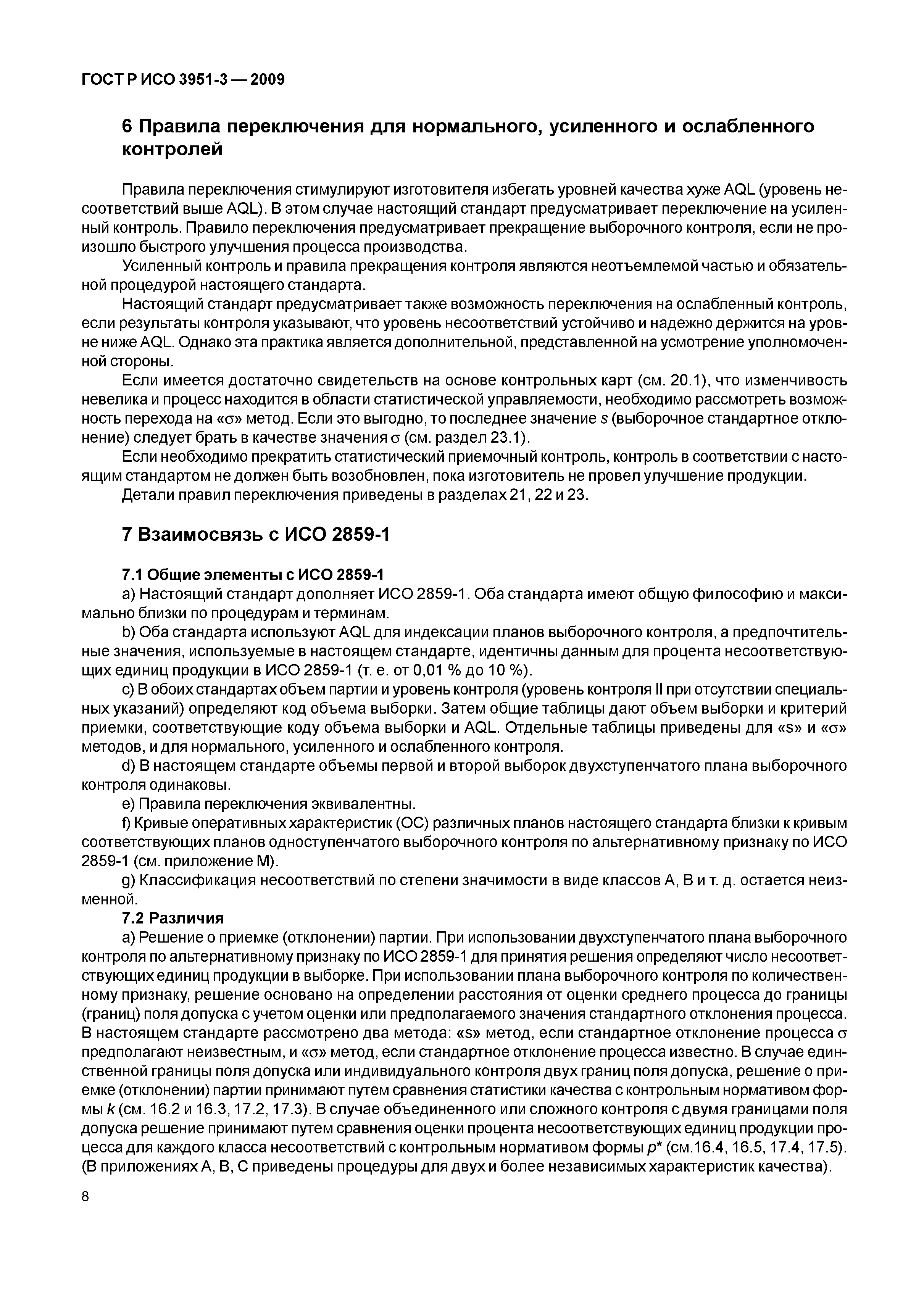 ГОСТ Р ИСО 3951-3 — 2009

6 Правила переключения для нормального, усиленного и ослабленного контролей

Правила переключения стимулируют изготовителя избегать уровней качества хуже AQL (уровень несоответствий выше AQL). В этом случае настоящий стандарт предусматривает переключение на усиленный контроль. Правило переключения предусматривает прекращение выборочного контроля, если не произошло быстрого улучшения процесса производства.

Усиленный контроль и правила прекращения контроля являются неотъемлемой частью и обязательной процедурой настоящего стандарта.

Настоящий стандарт предусматривает также возможность переключения на ослабленный контроль, если результаты контроля указывают, что уровень несоответствий устойчиво и надежно держится на уровне ниже AQL. Однако эта практика является дополнительной, представленной на усмотрение уполномоченной стороны.

Если имеется достаточно свидетельств на основе контрольных карт (см. 20.1), что изменчивость невелика и процесс находится в области статистической управляемости, необходимо рассмотреть возможность перехода на «$\sigma$» метод. Если это выгодно, то последнее значение $s$ (выборочное стандартное отклонение) следует брать в качестве значения $\sigma$ (см. раздел 23.1).

Если необходимо прекратить статистический приемочный контроль, контроль в соответствии с настоящим стандартом не должен быть возобновлен, пока изготовитель не провел улучшение продукции.

Детали правил переключения приведены в разделах 21, 22 и 23.

7 Взаимосвязь с ИСО 2859-1

7.1 Общие элементы с ИСО 2859-1

a) Настоящий стандарт дополняет ИСО 2859-1. Оба стандарта имеют общую философию и максимально близки по процедурам и терминам.

b) Оба стандарта используют AQL для индексации планов выборочного контроля, а предпочтительные значения, используемые в настоящем стандарте, идентичны данным для процента несоответствующих единиц продукции в ИСО 2859-1 (т. е. от 0,01 % до 10 %).

c) В обоих стандартах объем партии и уровень контроля (уровень контроля II при отсутствии специальных указаний) определяют код объема выборки. Затем общие таблицы дают объем выборки и критерий приемки, соответствующие коду объема выборки и AQL. Отдельные таблицы приведены для «s» и «$\sigma$» методов, и для нормального, усиленного и ослабленного контроля.

d) В настоящем стандарте объемы первой и второй выборок двухступенчатого плана выборочного контроля одинаковы.

e) Правила переключения эквивалентны.

f) Кривые оперативных характеристик (ОС) различных планов настоящего стандарта близки к кривым соответствующих планов одноступенчатого выборочного контроля по альтернативному признаку по ИСО 2859-1 (см. приложение М).

g) Классификация несоответствий по степени значимости в виде классов А, В и т. д. остается неизменной.

7.2 Различия

a) Решение о приемке (отклонении) партии. При использовании двухступенчатого плана выборочного контроля по альтернативному признаку по ИСО 2859-1 для принятия решения определяют число несоответствующих единиц продукции в выборке. При использовании плана выборочного контроля по количественному признаку, решение основано на определении расстояния от оценки среднего процесса до границы (границ) поля допуска с учетом оценки или предполагаемого значения стандартного отклонения процесса. В настоящем стандарте рассмотрено два метода: «s» метод, если стандартное отклонение процесса $\sigma$ предполагают неизвестным, и «$\sigma$» метод, если стандартное отклонение процесса известно. В случае единственной границы поля допуска или индивидуального контроля двух границ поля допуска, решение о приемке (отклонении) партии принимают путем сравнения статистики качества с контрольным нормативом формы $k$ (см. 16.2 и 16.3, 17.2, 17.3). В случае объединенного или сложного контроля с двумя границами поля допуска решение принимают путем сравнения оценки процента несоответствующих единиц продукции процесса для каждого класса несоответствий с контрольным нормативом формы $p^*$ (см.16.4, 16.5, 17.4, 17.5). (В приложениях А, В, С приведены процедуры для двух и более независимых характеристик качества).

8